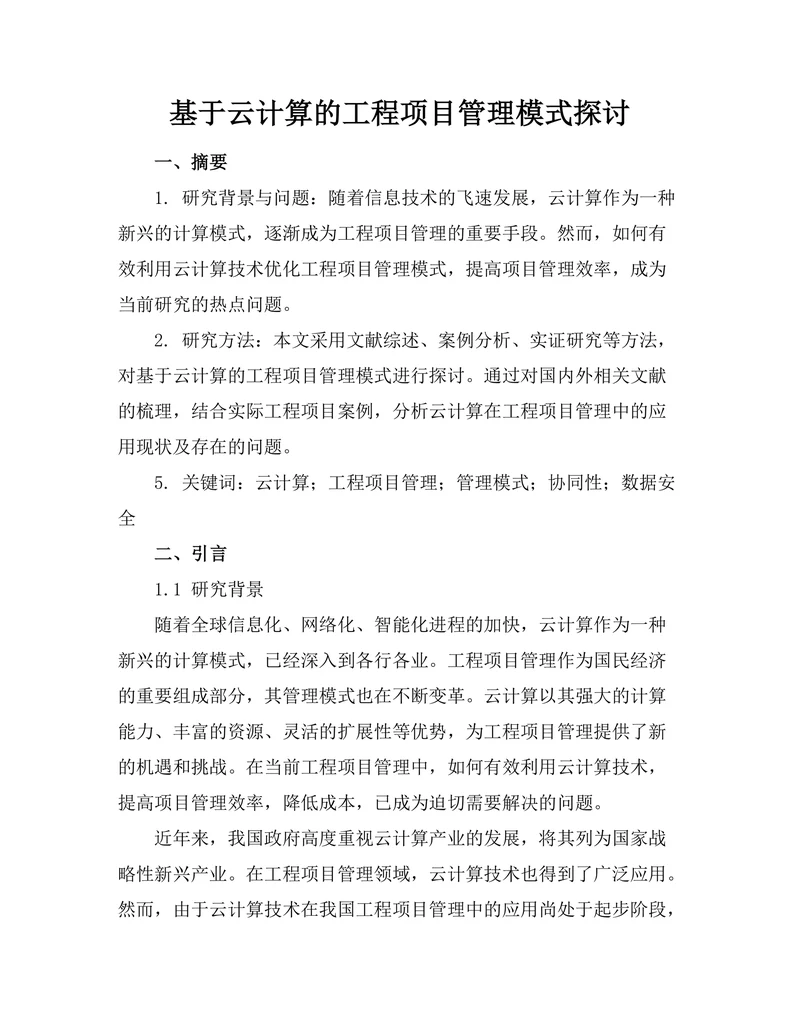 基于云计算的工程项目管理模式探讨

一、摘要

1. 研究背景与问题：随着信息技术的飞速发展，云计算作为一种新兴的计算模式，逐渐成为工程项目管理的重要手段。然而，如何有效利用云计算技术优化工程项目管理模式，提高项目管理效率，成为当前研究的热点问题。

2. 研究方法：本文采用文献综述、案例分析、实证研究等方法，对基于云计算的工程项目管理模式进行探讨。通过对国内外相关文献的梳理，结合实际工程项目案例，分析云计算在工程项目管理中的应用现状及存在的问题。

5. 关键词：云计算；工程项目管理；管理模式；协同性；数据安全

二、引言

1.1 研究背景

随着全球信息化、网络化、智能化进程的加快，云计算作为一种新兴的计算模式，已经深入到各行各业。工程项目管理作为国民经济的重要组成部分，其管理模式也在不断变革。云计算以其强大的计算能力、丰富的资源、灵活的扩展性等优势，为工程项目管理提供了新的机遇和挑战。在当前工程项目管理中，如何有效利用云计算技术，提高项目管理效率，降低成本，已成为迫切需要解决的问题。

近年来，我国政府高度重视云计算产业的发展，将其列为国家战略性新兴产业。在工程项目管理领域，云计算技术也得到了广泛应用。然而，由于云计算技术在我国工程项目管理中的应用尚处于起步阶段，